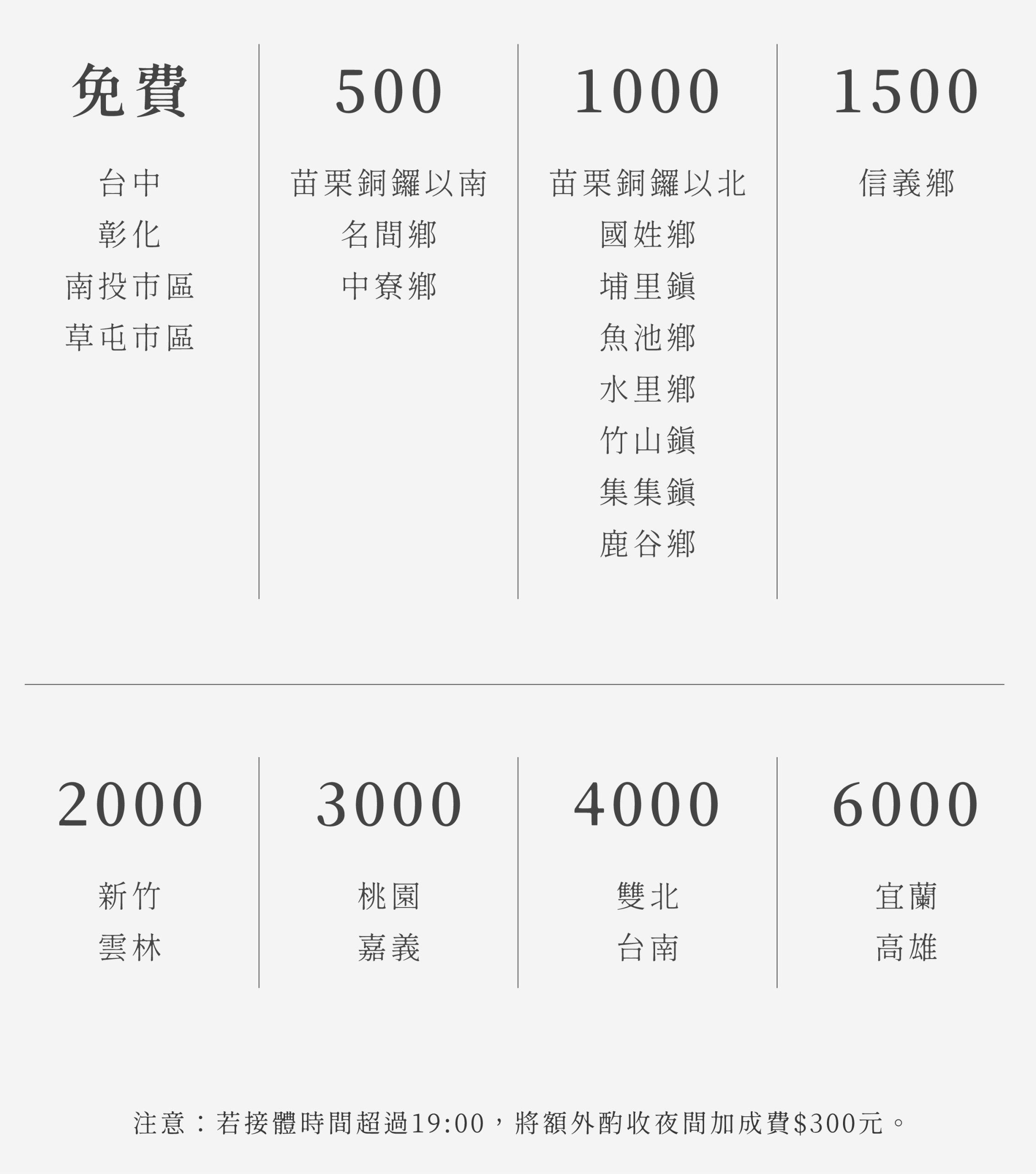 免費

台中
彰化
南投市區
草屯市區

500

苗栗銅鑼以南
名間鄉
中寮鄉

1000

苗栗銅鑼以北
國姓鄉
埔里鎮
魚池鄉
水里鄉
竹山鎮
集集鎮
鹿谷鄉

1500

信義鄉

2000

新竹
雲林

3000

桃園
嘉義

4000

雙北
台南

6000

宜蘭
高雄

注意：若接體時間超過19:00，將額外酌收夜間加成費$300元。